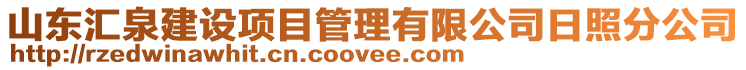 山东汇泉建设项目管理有限公司日照分公司
http://rzedwinawhit.cn.coovee.com